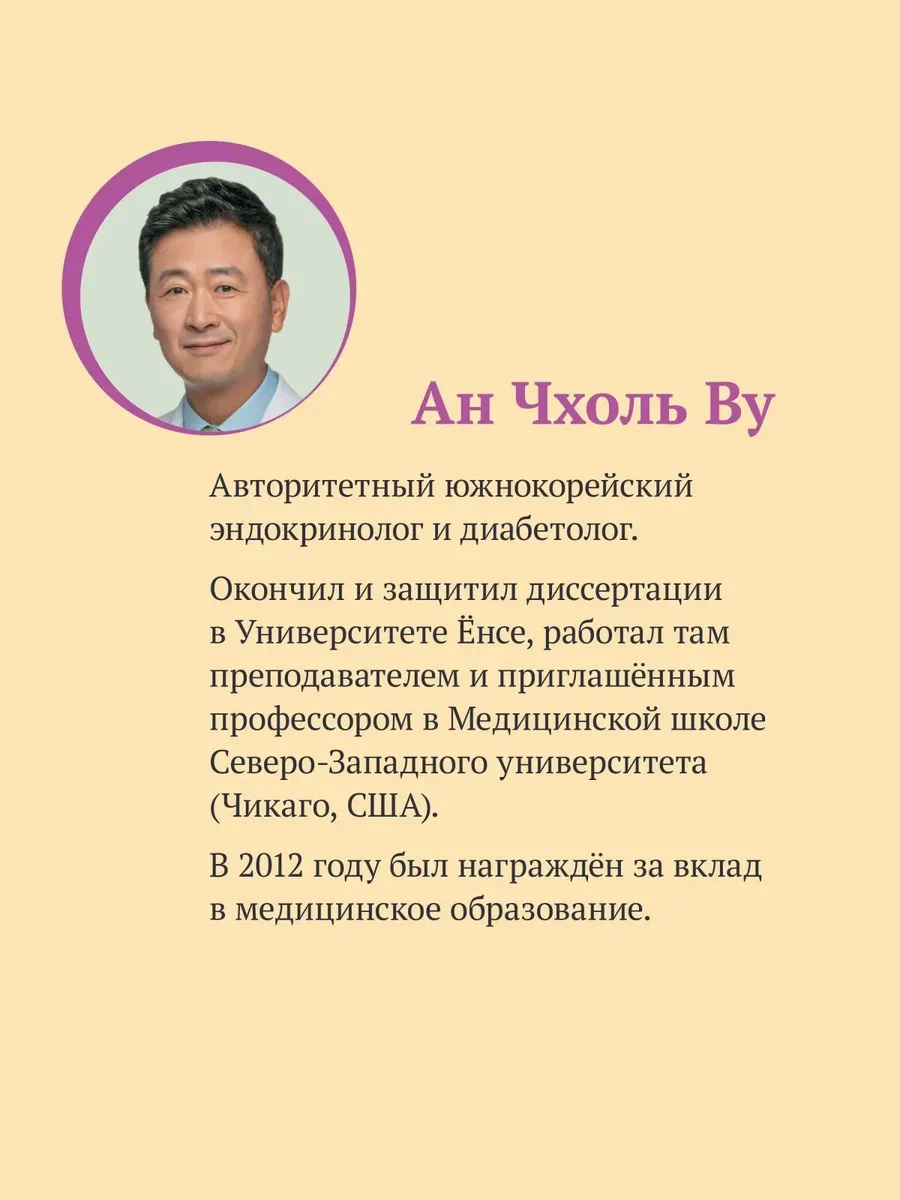 Ан Чхоль Ву

Авторитетный южнокорейский эндокринолог и диабетолог.

Окончил и защитил диссертации в Университете Ёнсе, работал там преподавателем и приглашённым профессором в Медицинской школе Северо-Западного университета (Чикаго, США).

В 2012 году был награждён за вклад в медицинское образование.